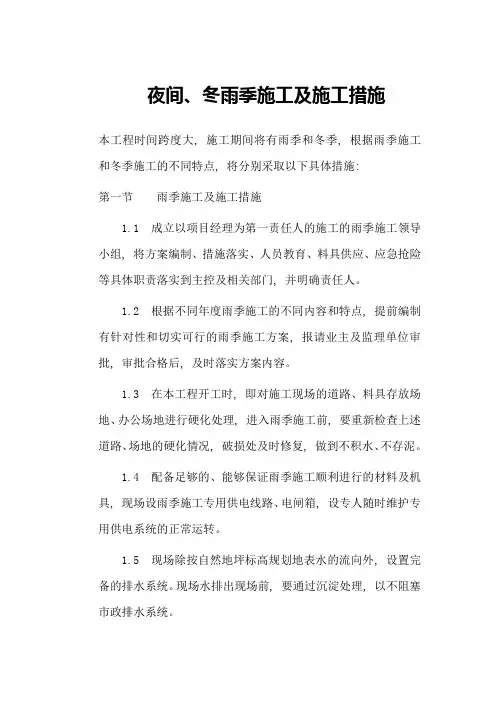 夜间、冬雨季施工及施工措施

本工程时间跨度大，施工期间将有雨季和冬季，根据雨季施工和冬季施工的不同特点，将分别采取以下具体措施：

第一节　　雨季施工及施工措施

1.1　成立以项目经理为第一责任人的施工的雨季施工领导小组，将方案编制、措施落实、人员教育、料具供应、应急抢险等具体职责落实到主控及相关部门，并明确责任人。

1.2　根据不同年度雨季施工的不同内容和特点，提前编制有针对性和切实可行的雨季施工方案，报请业主及监理单位审批，审批合格后，及时落实方案内容。

1.3　在本工程开工时，即对施工现场的道路、料具存放场地、办公场地进行硬化处理，进入雨季施工前，要重新检查上述道路、场地的硬化情况，破损处及时修复，做到不积水、不存泥。

1.4　配备足够的、能够保证雨季施工顺利进行的材料及机具，现场设雨季施工专用供电线路、电闸箱，设专人随时维护专用供电系统的正常运转。

1.5　现场除按自然地坪标高规划地表水的流向外，设置完备的排水系统。现场水排出现场前，要通过沉淀处理，以不阻塞市政排水系统。